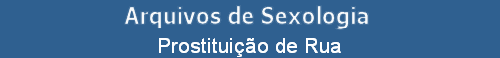 Arquivos de Sexologia
Prostituição de Rua